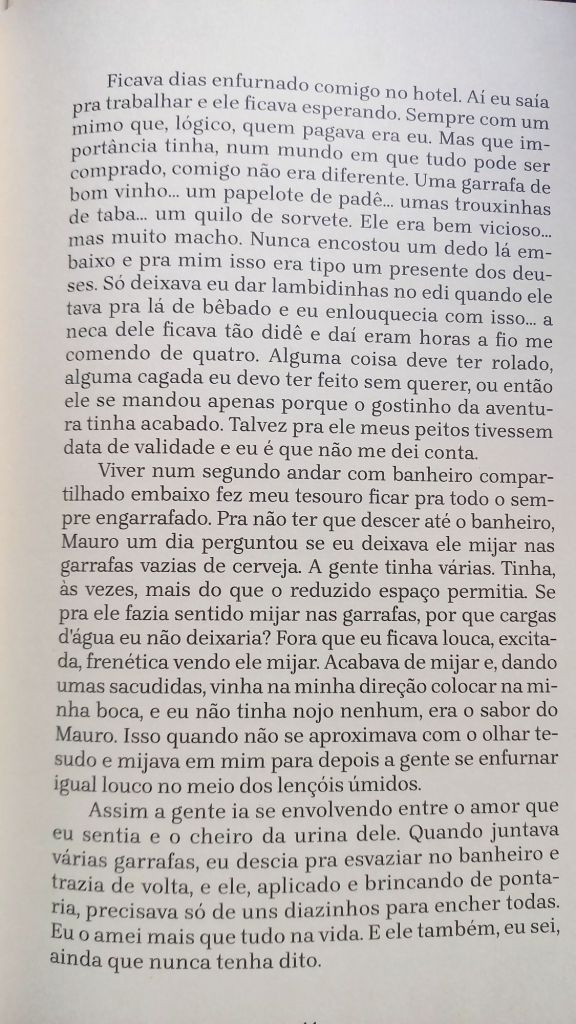 Ficava dias enfurnado comigo no hotel. Aí eu saía pra trabalhar e ele ficava esperando. Sempre com um mimo que, lógico, quem pagava era eu. Mas que importância tinha, num mundo em que tudo pode ser comprado, comigo não era diferente. Uma garrafa de bom vinho... um papelote de padê... umas trouxinhas de taba... um quilo de sorvete. Ele era bem vicioso... mas muito macho. Nunca encostou um dedo lá embaixo e pra mim isso era tipo um presente dos deuses. Só deixava eu dar lambidinhas no edi quando ele tava pra lá de bêbado e eu enlouquecia com isso... a neca dele ficava tão didê e daí eram horas a fio me comendo de quatro. Alguma coisa deve ter rolado, alguma cagada eu devo ter feito sem querer, ou então ele se mandou apenas porque o gostinho da aventura tinha acabado. Talvez pra ele meus peitos tivessem data de validade e eu é que não me dei conta.

Viver num segundo andar com banheiro compartilhado embaixo fez meu tesouro ficar pra todo o sempre engarrafado. Pra não ter que descer até o banheiro, Mauro um dia perguntou se eu deixava ele mijar nas garrafas vazias de cerveja. A gente tinha várias. Tinha, às vezes, mais do que o reduzido espaço permitia. Se pra ele fazia sentido mijar nas garrafas, por que cargas d'água eu não deixaria? Fora que eu ficava louca, excitada, frenética vendo ele mijar. Acabava de mijar e, dando umas sacudidas, vinha na minha direção colocar na minha boca, e eu não tinha nojo nenhum, era o sabor do Mauro. Isso quando não se aproximava com o olhar tesudo e mijava em mim para depois a gente se enfurnar igual louco no meio dos lençóis úmidos.

Assim a gente ia se envolvendo entre o amor que eu sentia e o cheiro da urina dele. Quando juntava várias garrafas, eu descia pra esvaziar no banheiro e trazia de volta, e ele, aplicado e brincando de pontaria, precisava só de uns diazinhos para encher todas. Eu o amei mais que tudo na vida. E ele também, eu sei, ainda que nunca tenha dito.